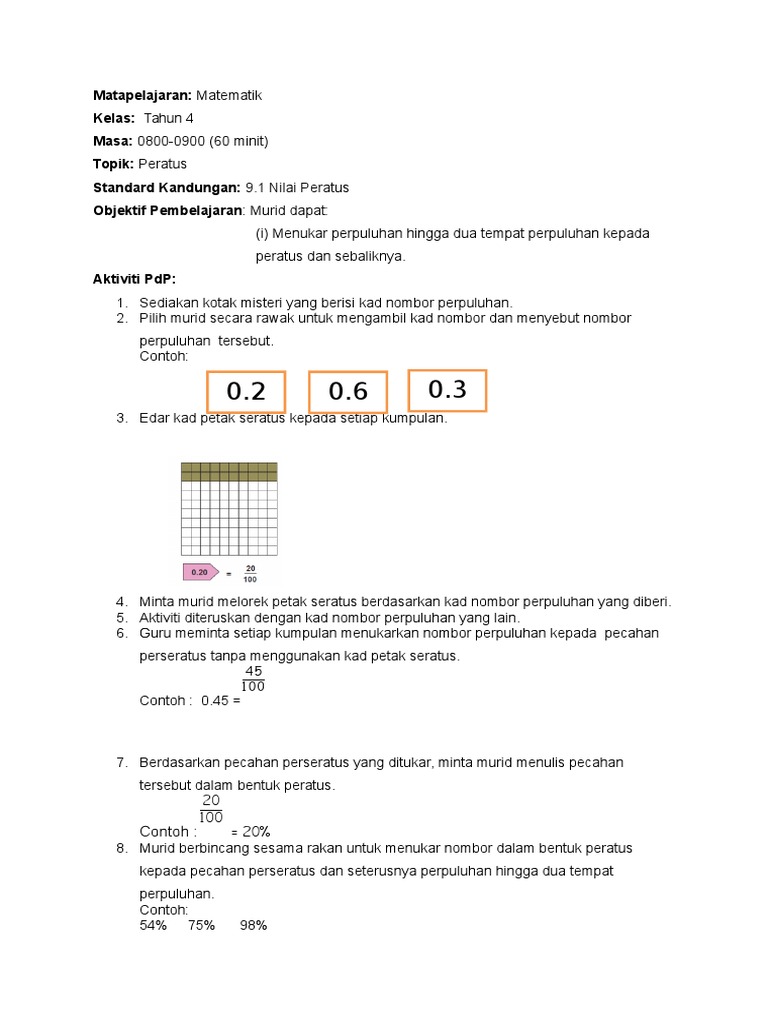 **Matapelajaran:** Matematik

**Kelas:** Tahun 4

**Masa:** 0800-0900 (60 minit)

**Topik:** Peratus

**Standard Kandungan:** 9.1 Nilai Peratus

**Objektif Pembelajaran**: Murid dapat:

(i) Menukar perpuluhan hingga dua tempat perpuluhan kepada peratus dan sebaliknya.

**Aktiviti PdP:**

1. Sediakan kotak misteri yang berisi kad nombor perpuluhan.
2. Pilih murid secara rawak untuk mengambil kad nombor dan menyebut nombor perpuluhan tersebut.
Contoh:

0.2 0.6 0.3

3. Edar kad petak seratus kepada setiap kumpulan.

0.20 = $\frac{20}{100}$

4. Minta murid melorek petak seratus berdasarkan kad nombor perpuluhan yang diberi.
5. Aktiviti diteruskan dengan kad nombor perpuluhan yang lain.
6. Guru meminta setiap kumpulan menukarkan nombor perpuluhan kepada pecahan perseratus tanpa menggunakan kad petak seratus.
Contoh : 0.45 = $\frac{45}{100}$

7. Berdasarkan pecahan perseratus yang ditukar, minta murid menulis pecahan tersebut dalam bentuk peratus.
Contoh : $\frac{20}{100}$ = 20%
8. Murid berbincang sesama rakan untuk menukar nombor dalam bentuk peratus kepada pecahan perseratus dan seterusnya perpuluhan hingga dua tempat perpuluhan.
Contoh:
54% 75% 98%